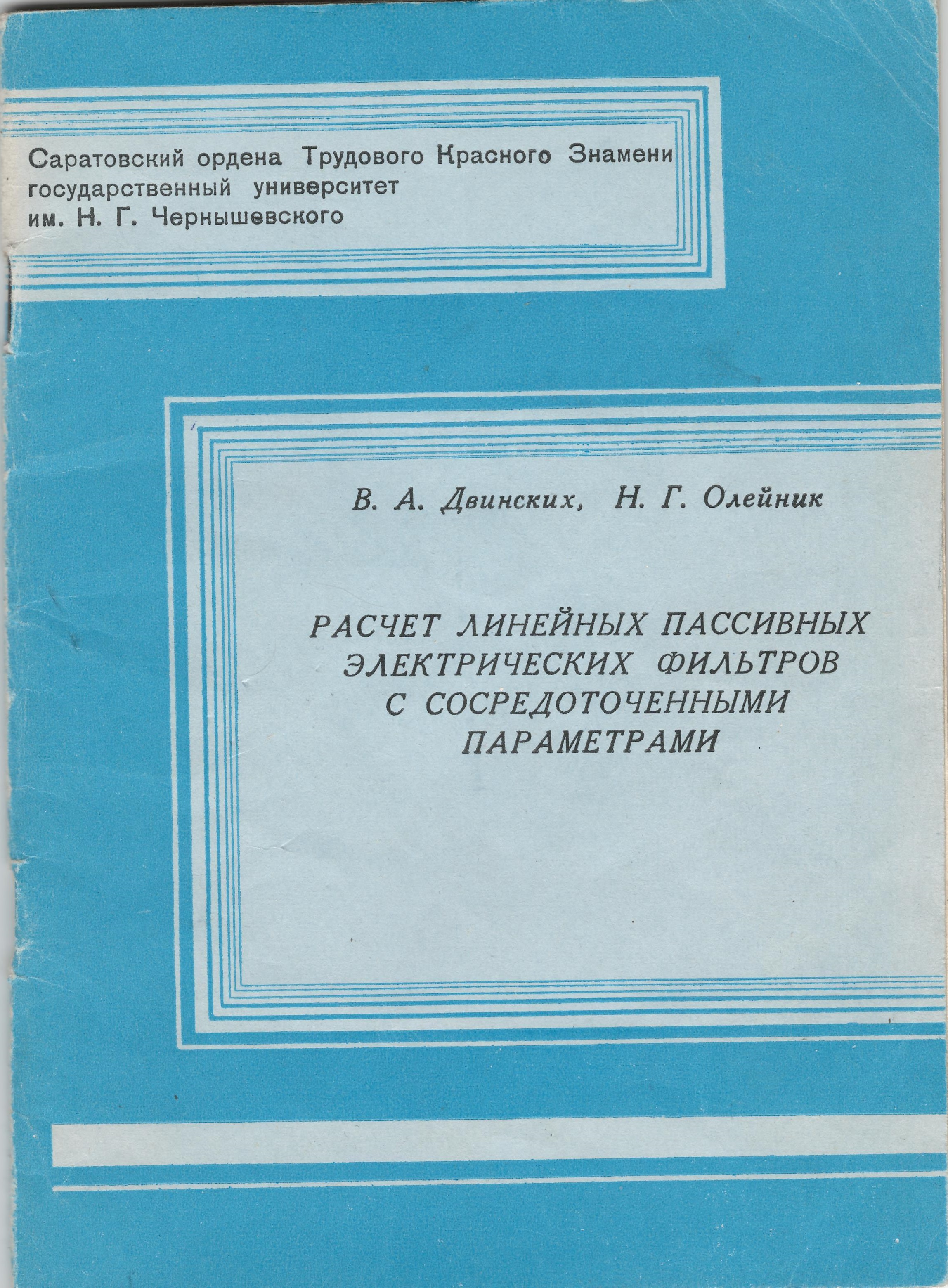 Саратовский ордена Трудового Красного Знамени государственный университет им. Н. Г. Чернышевского

В. А. Двинских, Н. Г. Олейник

РАСЧЕТ ЛИНЕЙНЫХ ПАССИВНЫХ ЭЛЕКТРИЧЕСКИХ ФИЛЬТРОВ С СОСРЕДОТОЧЕННЫМИ ПАРАМЕТРАМИ